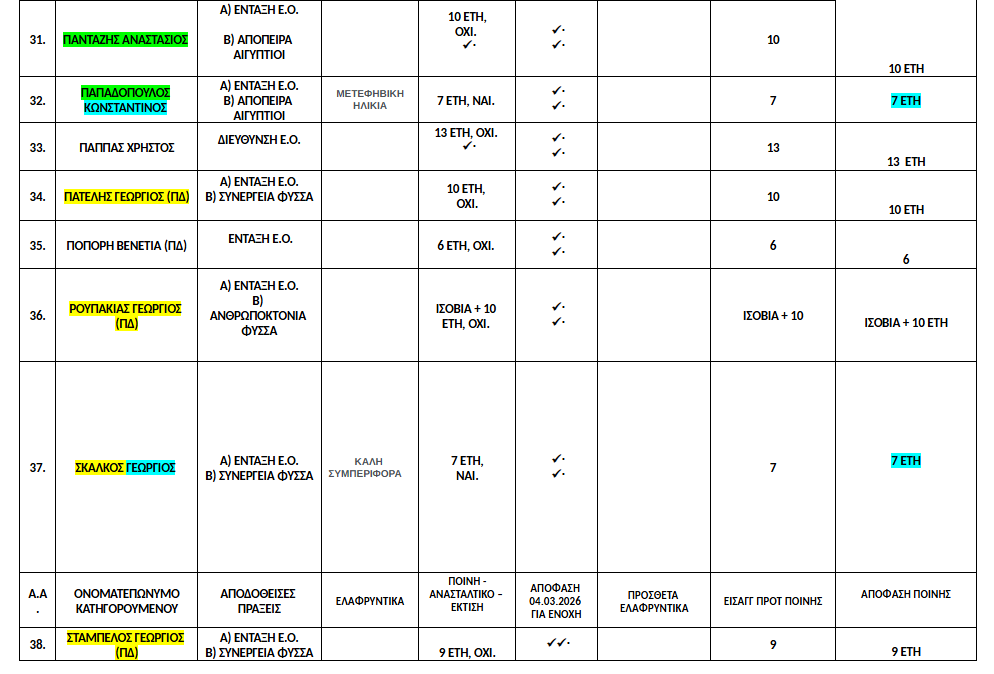 | 31. | ΠΑΝΤΑΖΗΣ ΑΝΑΣΤΑΣΙΟΣ | Α) ΕΝΤΑΞΗ Ε.Ο. Β) ΑΠΟΠΕΙΡΑ ΑΙΓΥΠΤΙΟΙ |  | 10 ΕΤΗ, ΟΧΙ. ✓· | ✓· ✓· |  | 10 | 10 ΕΤΗ |
|---|---|---|---|---|---|---|---|---|
| 32. | ΠΑΠΑΔΟΠΟΥΛΟΣ ΚΩΝΣΤΑΝΤΙΝΟΣ | Α) ΕΝΤΑΞΗ Ε.Ο. Β) ΑΠΟΠΕΙΡΑ ΑΙΓΥΠΤΙΟΙ | ΜΕΤΕΦΗΒΙΚΗ ΗΛΙΚΙΑ | 7 ΕΤΗ, ΝΑΙ. | ✓· ✓· |  | 7 | 7 ΕΤΗ |
| 33. | ΠΑΠΠΑΣ ΧΡΗΣΤΟΣ | ΔΙΕΥΘΥΝΣΗ Ε.Ο. |  | 13 ΕΤΗ, ΟΧΙ. ✓· | ✓· ✓· |  | 13 | 13 ΕΤΗ |
| 34. | ΠΑΤΕΛΗΣ ΓΕΩΡΓΙΟΣ (ΠΔ) | Α) ΕΝΤΑΞΗ Ε.Ο. Β) ΣΥΝΕΡΓΕΙΑ ΦΥΣΣΑ |  | 10 ΕΤΗ, ΟΧΙ. | ✓· ✓· |  | 10 | 10 ΕΤΗ |
| 35. | ΠΟΠΟΡΗ ΒΕΝΕΤΙΑ (ΠΔ) | ΕΝΤΑΞΗ Ε.Ο. |  | 6 ΕΤΗ, ΟΧΙ. | ✓· ✓· |  | 6 | 6 |
| 36. | ΡΟΥΠΑΚΙΑΣ ΓΕΩΡΓΙΟΣ (ΠΔ) | Α) ΕΝΤΑΞΗ Ε.Ο. Β) ΑΝΘΡΩΠΟΚΤΟΝΙΑ ΦΥΣΣΑ |  | ΙΣΟΒΙΑ + 10 ΕΤΗ, ΟΧΙ. | ✓· ✓· |  | ΙΣΟΒΙΑ + 10 | ΙΣΟΒΙΑ + 10 ΕΤΗ |
| 37. | ΣΚΑΛΚΟΣ ΓΕΩΡΓΙΟΣ | Α) ΕΝΤΑΞΗ Ε.Ο. Β) ΣΥΝΕΡΓΕΙΑ ΦΥΣΣΑ | ΚΑΛΗ ΣΥΜΠΕΡΙΦΟΡΑ | 7 ΕΤΗ, ΝΑΙ. | ✓· ✓· |  | 7 | 7 ΕΤΗ |
| Α.Α. | ΟΝΟΜΑΤΕΠΩΝΥΜΟ ΚΑΤΗΓΟΡΟΥΜΕΝΟΥ | ΑΠΟΔΟΘΕΙΣΕΣ ΠΡΑΞΕΙΣ | ΕΛΑΦΡΥΝΤΙΚΑ | ΠΟΙΝΗ - ΑΝΑΣΤΑΛΤΙΚΟ - ΕΚΤΙΣΗ | ΑΠΟΦΑΣΗ 04.03.2026 ΓΙΑ ΕΝΟΧΗ | ΠΡΟΣΘΕΤΑ ΕΛΑΦΡΥΝΤΙΚΑ | ΕΙΣΑΓΓ ΠΡΟΤ ΠΟΙΝΗΣ | ΑΠΟΦΑΣΗ ΠΟΙΝΗΣ |
| 38. | ΣΤΑΜΠΕΛΟΣ ΓΕΩΡΓΙΟΣ (ΠΔ) | Α) ΕΝΤΑΞΗ Ε.Ο. Β) ΣΥΝΕΡΓΕΙΑ ΦΥΣΣΑ |  | 9 ΕΤΗ, ΟΧΙ. | ✓✓· |  | 9 | 9 ΕΤΗ |